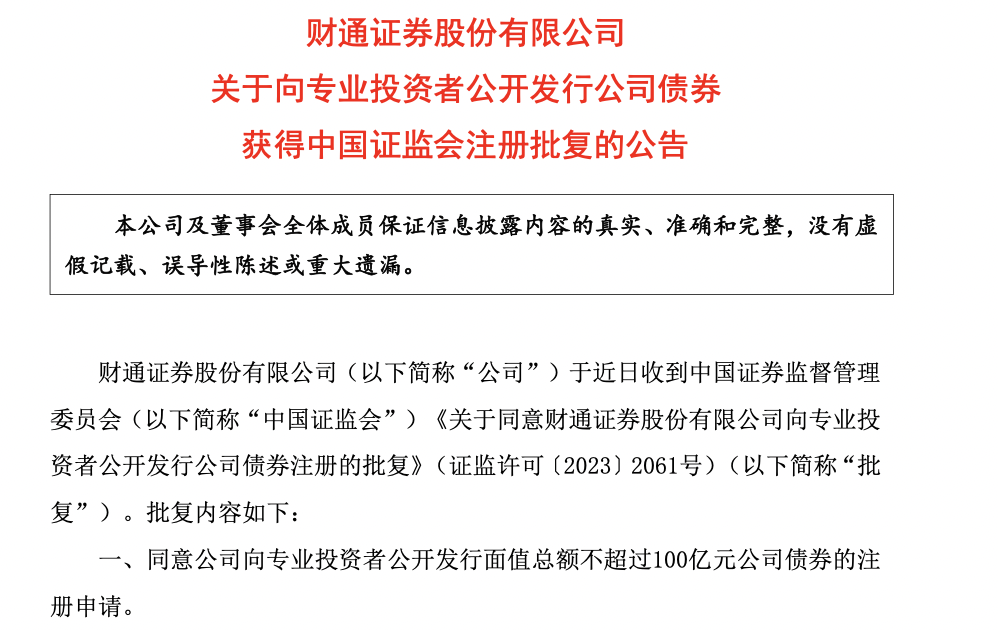 财通证券股份有限公司
关于向专业投资者公开发行公司债券
获得中国证监会注册批复的公告

本公司及董事会全体成员保证信息披露内容的真实、准确和完整，没有虚假记载、误导性陈述或重大遗漏。

财通证券股份有限公司（以下简称“公司”）于近日收到中国证券监督管理委员会（以下简称“中国证监会”）《关于同意财通证券股份有限公司向专业投资者公开发行公司债券注册的批复》（证监许可〔2023〕2061号）（以下简称“批复”）。批复内容如下：

一、同意公司向专业投资者公开发行面值总额不超过100亿元公司债券的注册申请。